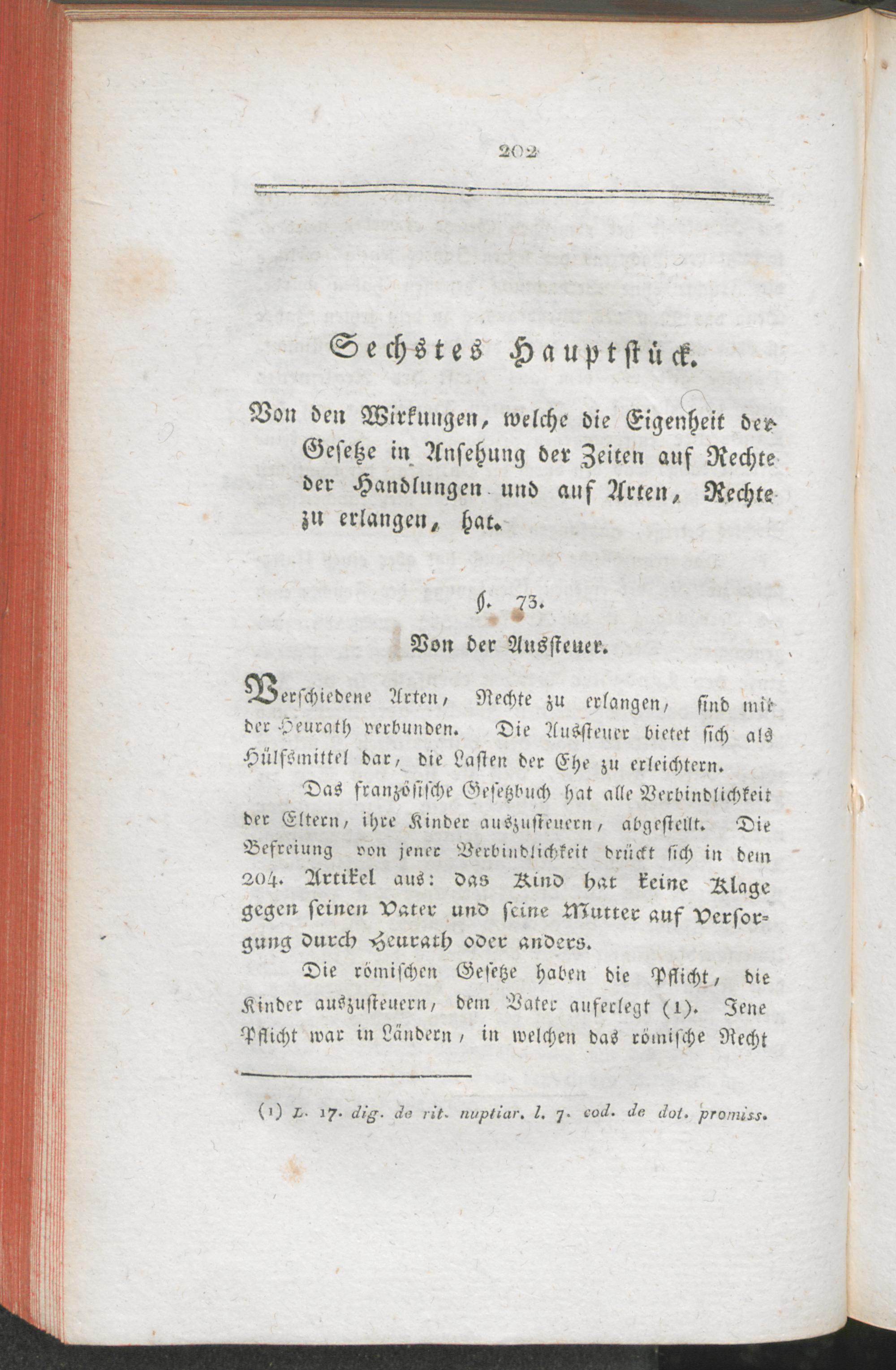 202

Sechstes Hauptstück.

Von den Wirkungen, welche die Eigenheit der Gesetze in Ansehung der Zeiten auf Rechte der Handlungen und auf Arten, Rechte zu erlangen, hat.

§. 73.

Von der Aussteuer.

Verschiedene Arten, Rechte zu erlangen, sind mit der Heurath verbunden. Die Aussteuer bietet sich als Hülfsmittel dar, die Lasten der Ehe zu erleichtern.

Das französische Gesetzbuch hat alle Verbindlichkeit der Eltern, ihre Kinder auszusteuern, abgestellt. Die Befreiung von jener Verbindlichkeit drückt sich in dem 204. Artikel aus: das Kind hat keine Klage gegen seinen Vater und seine Mutter auf Versorgung durch Heurath oder anders.

Die römischen Gesetze haben die Pflicht, die Kinder auszusteuern, dem Vater auferlegt (1). Jene Pflicht war in Ländern, in welchen das römische Recht

(1) L. 17. dig. de rit. nuptiar. l. 7. cod. de dot. promiss.